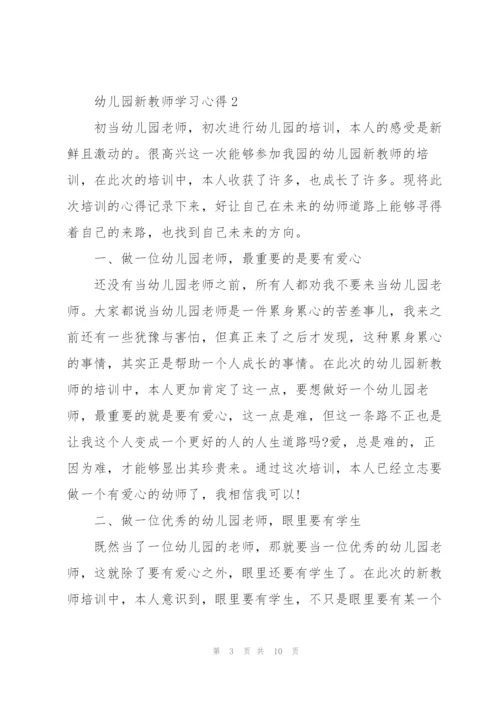 幼儿园新教师学习心得2

初当幼儿园老师，初次进行幼儿园的培训，本人的感受是新鲜且激动的。很高兴这一次能够参加我园的幼儿园新教师的培训，在此次的培训中，本人收获了许多，也成长了许多。现将此次培训的心得记录下来，好让自己在未来的幼师道路上能够寻得着自己的来路，也找到自己未来的方向。

一、做一位幼儿园老师，最重要的是要有爱心

还没有当幼儿园老师之前，所有人都劝我不要来当幼儿园老师。大家都说当幼儿园老师是一件累身累心的苦差事儿，我来之前还有一些犹豫与害怕，但真正来了之后才发现，这种累身累心的事情，其实正是帮助一个人成长的事情。在此次的幼儿园新教师的培训中，本人更加肯定了这一点，要想做好一个幼儿园老师，最重要的就是要有爱心，这一点是难，但这一条路不正也是让我这个人变成一个更好的人的人生道路吗?爱，总是难的，正因为难，才能够显出其珍贵来。通过这次培训，本人已经立志要做一个有爱心的幼师了，我相信我可以!

二、做一位优秀的幼儿园老师，眼里要有学生

既然当了一位幼儿园的老师，那就要当一位优秀的幼儿园老师，这就除了要有爱心之外，眼里还要有学生了。在此次的新教师培训中，本人意识到，眼里要有学生，不只是眼里要有某一个

第 3 页 共 10 页